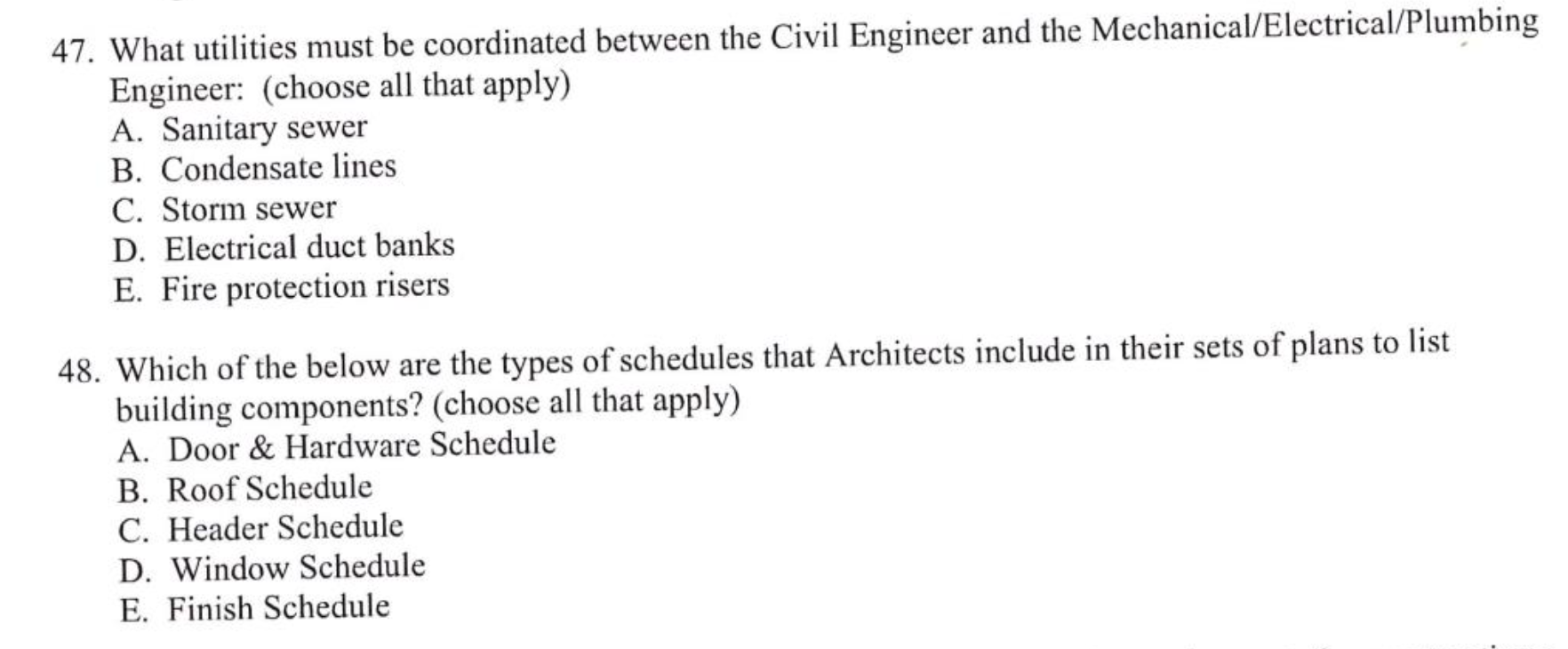 47. What utilities must be coordinated between the Civil Engineer and the Mechanical/Electrical/Plumbing Engineer: (choose all that apply)
A. Sanitary sewer
B. Condensate lines
C. Storm sewer
D. Electrical duct banks
E. Fire protection risers

48. Which of the below are the types of schedules that Architects include in their sets of plans to list building components? (choose all that apply)
A. Door & Hardware Schedule
B. Roof Schedule
C. Header Schedule
D. Window Schedule
E. Finish Schedule